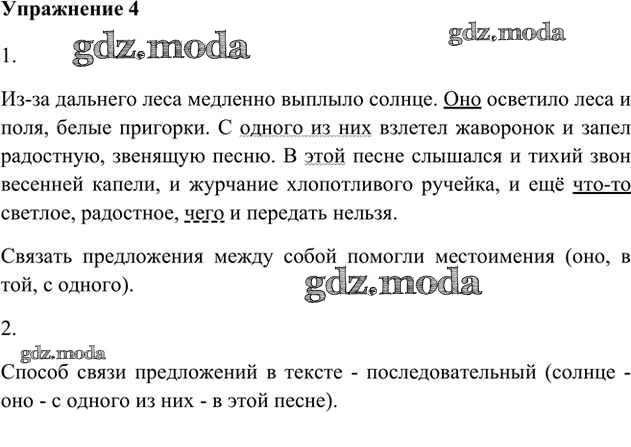 Упражнение 4

gdz.moda

1. gdz.moda

Из-за дальнего леса медленно выплыло солнце. Оно осветило леса и поля, белые пригорки. С одного из них взлетел жаворонок и запел радостную, звенящую песню. В этой песне слышался и тихий звон весенней капели, и журчание хлопотливого ручейка, и ещё что-то светлое, радостное, чего и передать нельзя.

Связать предложения между собой помогли местоимения (оно, в той, с одного).

gdz.moda

2.

gdz.moda

Способ связи предложений в тексте - последовательный (солнце - оно - с одного из них - в этой песне).